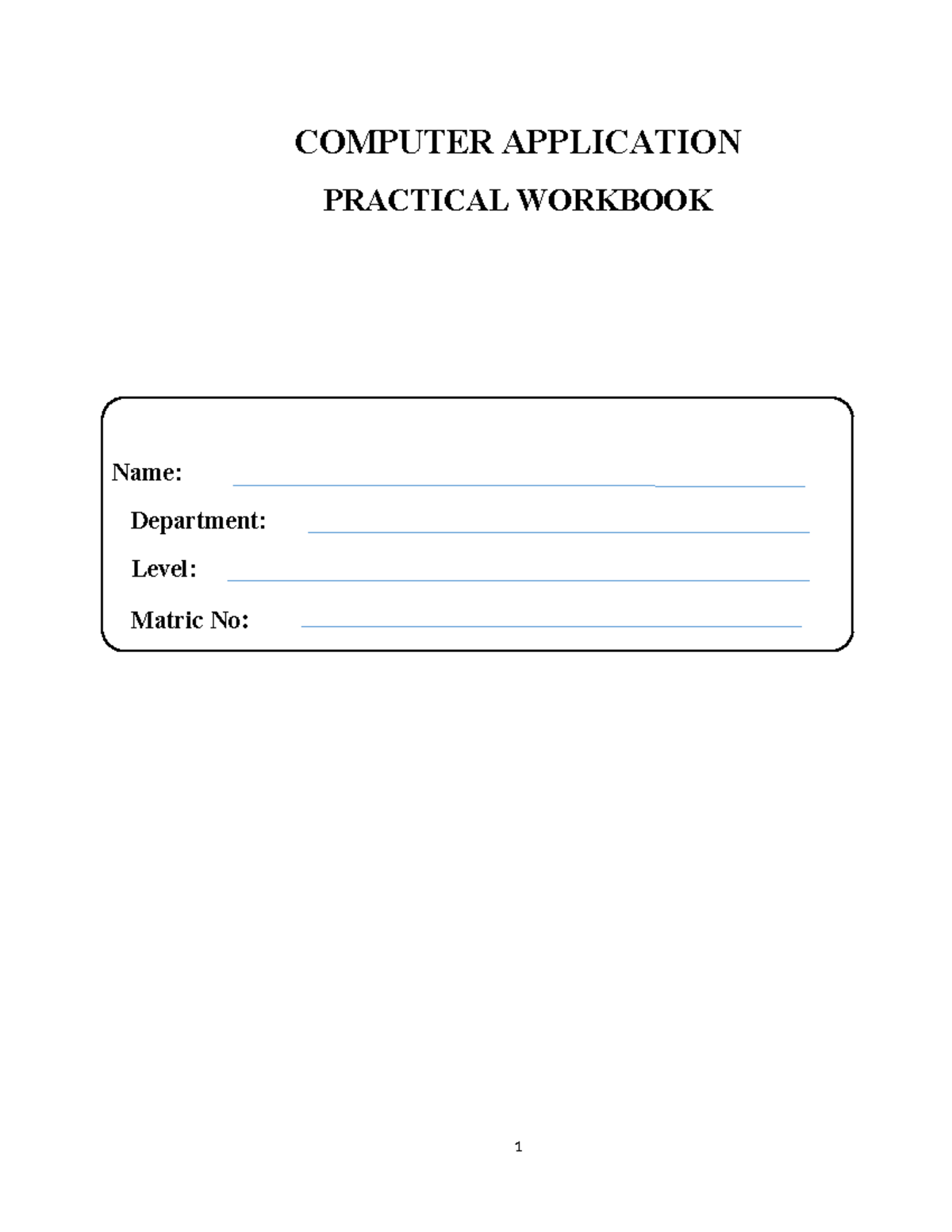 COMPUTER APPLICATION

PRACTICAL WORKBOOK

Name:

Department:

Level:

Matric No:

1